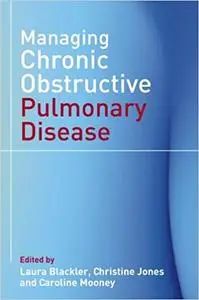 Managing Chronic Obstructive Pulmonary Disease

Edited by
Laura Blackler, Christine Jones and Caroline Mooney